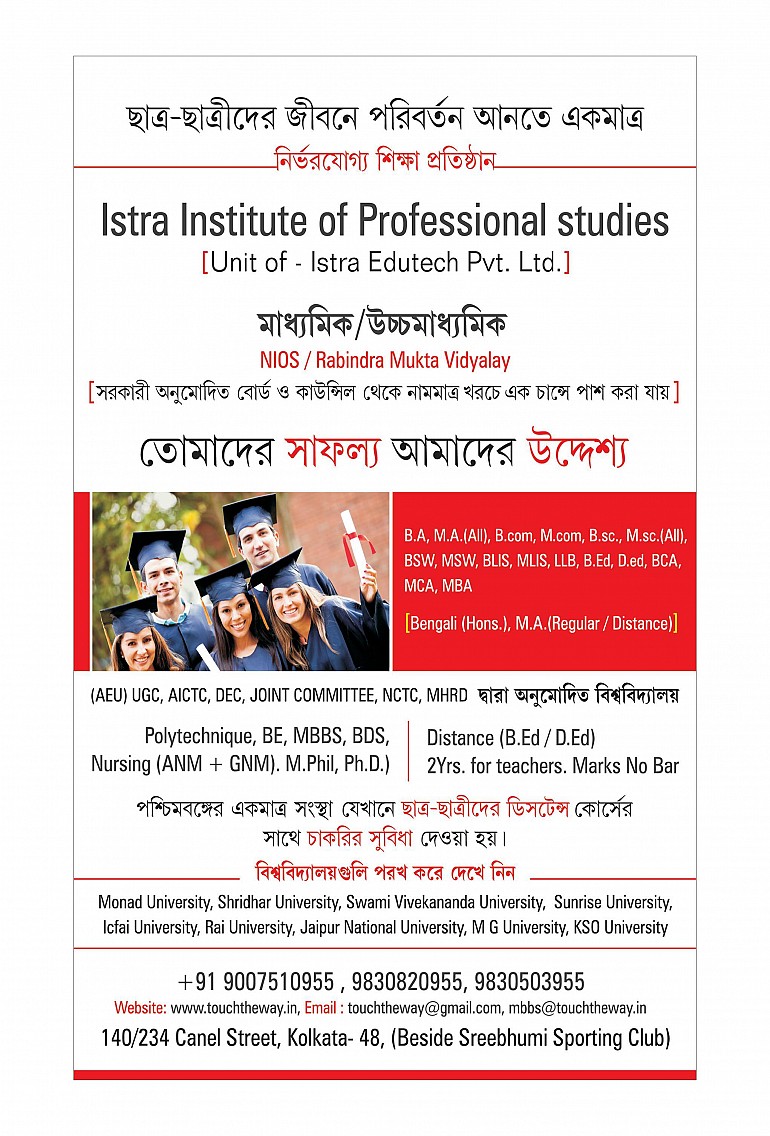 ছাত্র-ছাত্রীদের জীবনে পরিবর্তন আনতে একমাত্র

নির্ভরযোগ্য শিক্ষা প্রতিষ্ঠান

Istra Institute of Professional studies
[Unit of - Istra Edutech Pvt. Ltd.]

মাধ্যমিক/উচ্চমাধ্যমিক
NIOS / Rabindra Mukta Vidyalay
[সরকারী অনুমোদিত বোর্ড ও কাউন্সিল থেকে নামমাত্র খরচে এক চান্সে পাশ করা যায়]

তোমাদের সাফল্য আমাদের উদ্দেশ্য

B.A, M.A.(All), B.com, M.com, B.sc., M.sc.(All), BSW, MSW, BLIS, MLIS, LLB, B.Ed, D.ed, BCA, MCA, MBA

[Bengali (Hons.), M.A.(Regular / Distance)]

(AEU) UGC, AICTC, DEC, JOINT COMMITTEE, NCTC, MHRD দ্বারা অনুমোদিত বিশ্ববিদ্যালয়

Polytechnique, BE, MBBS, BDS, Nursing (ANM + GNM). M.Phil, Ph.D.)

Distance (B.Ed / D.Ed)
2Yrs. for teachers. Marks No Bar

পশ্চিমবঙ্গের একমাত্র সংস্থা যেখানে ছাত্র-ছাত্রীদের ডিসটেন্স কোর্সের সাথে চাকরির সুবিধা দেওয়া হয়।

বিশ্ববিদ্যালয়গুলি পরখ করে দেখে নিন

Monad University, Shridhar University, Swami Vivekananda University, Sunrise University, Icfai University, Rai University, Jaipur National University, M G University, KSO University

+91 9007510955 , 9830820955, 9830503955
Website: www.touchtheway.in, Email : touchtheway@gmail.com, mbbs@touchtheway.in
140/234 Canel Street, Kolkata- 48, (Beside Sreebhumi Sporting Club)